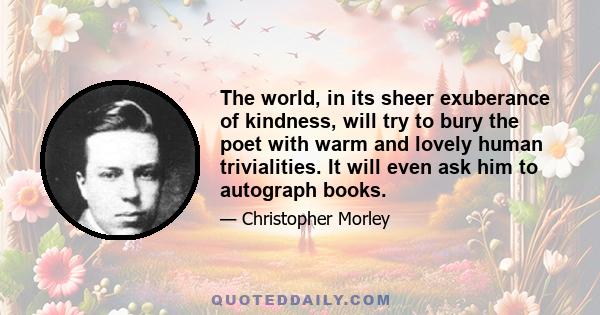 The world, in its sheer exuberance of kindness, will try to bury the poet with warm and lovely human trivialities. It will even ask him to autograph books.

— Christopher Morley

QUOTEDDAILY.COM